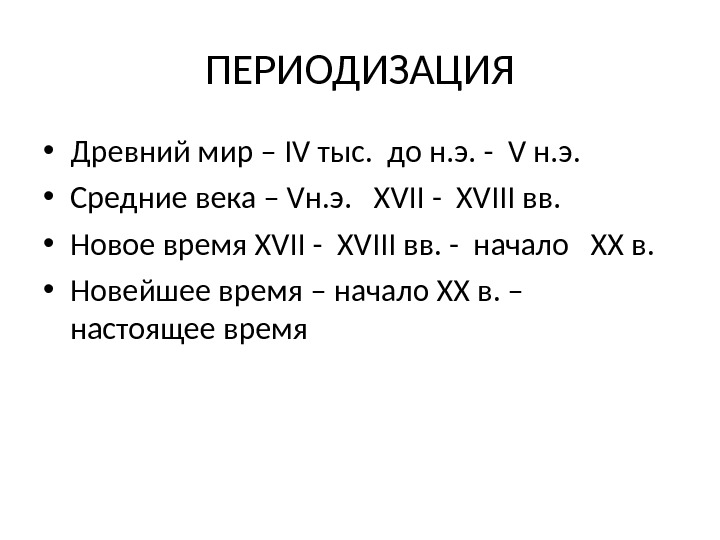 ПЕРИОДИЗАЦИЯ

• Древний мир – IV тыс. до н.э. - V н.э.
• Средние века – Vн.э. XVII - XVIII вв.
• Новое время XVII - XVIII вв. - начало XX в.
• Новейшее время – начало XX в. – настоящее время